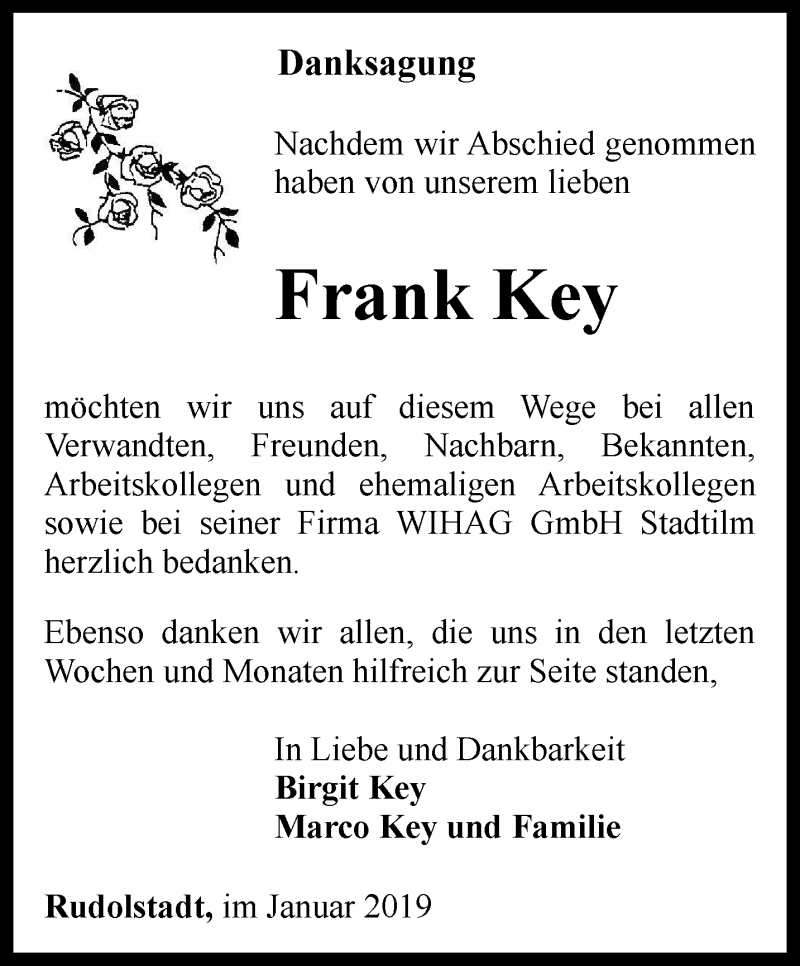 Danksagung

Nachdem wir Abschied genommen haben von unserem lieben

Frank Key

möchten wir uns auf diesem Wege bei allen Verwandten, Freunden, Nachbarn, Bekannten, Arbeitskollegen und ehemaligen Arbeitskollegen sowie bei seiner Firma WIHAG GmbH Stadtilm herzlich bedanken.

Ebenso danken wir allen, die uns in den letzten Wochen und Monaten hilfreich zur Seite standen,

In Liebe und Dankbarkeit
Birgit Key
Marco Key und Familie

Rudolstadt, im Januar 2019